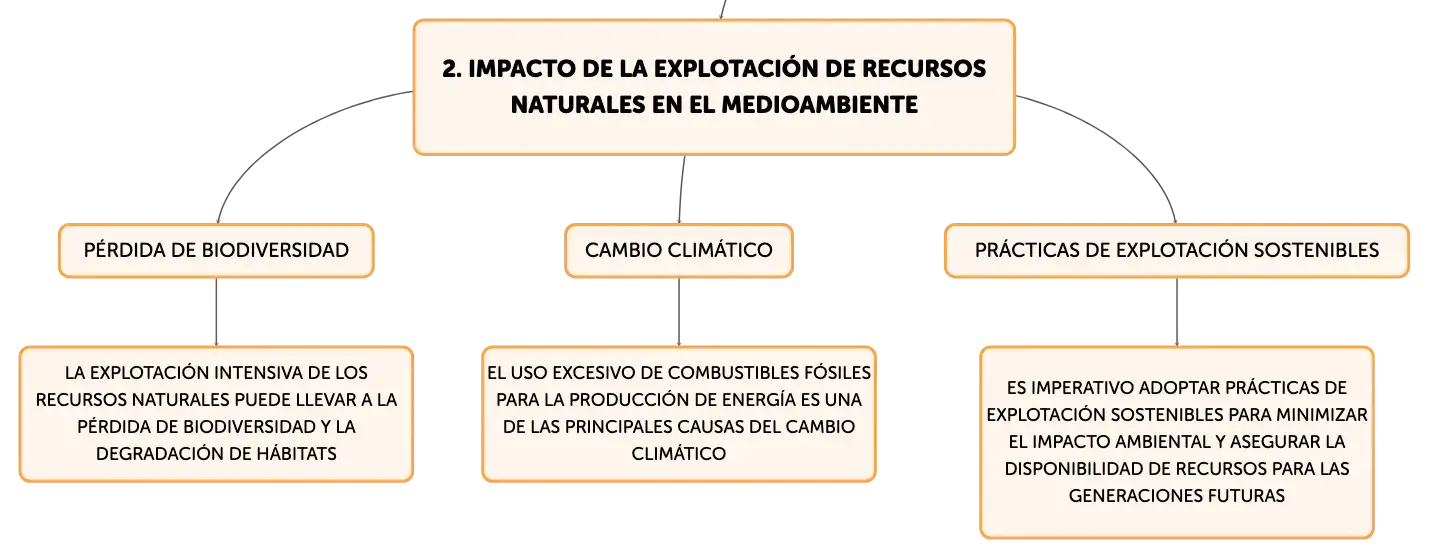 2. IMPACTO DE LA EXPLOTACIÓN DE RECURSOS NATURALES EN EL MEDIOAMBIENTE

PÉRDIDA DE BIODIVERSIDAD

LA EXPLOTACIÓN INTENSIVA DE LOS RECURSOS NATURALES PUEDE LLEVAR A LA PÉRDIDA DE BIODIVERSIDAD Y LA DEGRADACIÓN DE HÁBITATS

CAMBIO CLIMÁTICO

EL USO EXCESIVO DE COMBUSTIBLES FÓSILES PARA LA PRODUCCIÓN DE ENERGÍA ES UNA DE LAS PRINCIPALES CAUSAS DEL CAMBIO CLIMÁTICO

PRÁCTICAS DE EXPLOTACIÓN SOSTENIBLES

ES IMPERATIVO ADOPTAR PRÁCTICAS DE EXPLOTACIÓN SOSTENIBLES PARA MINIMIZAR EL IMPACTO AMBIENTAL Y ASEGURAR LA DISPONIBILIDAD DE RECURSOS PARA LAS GENERACIONES FUTURAS